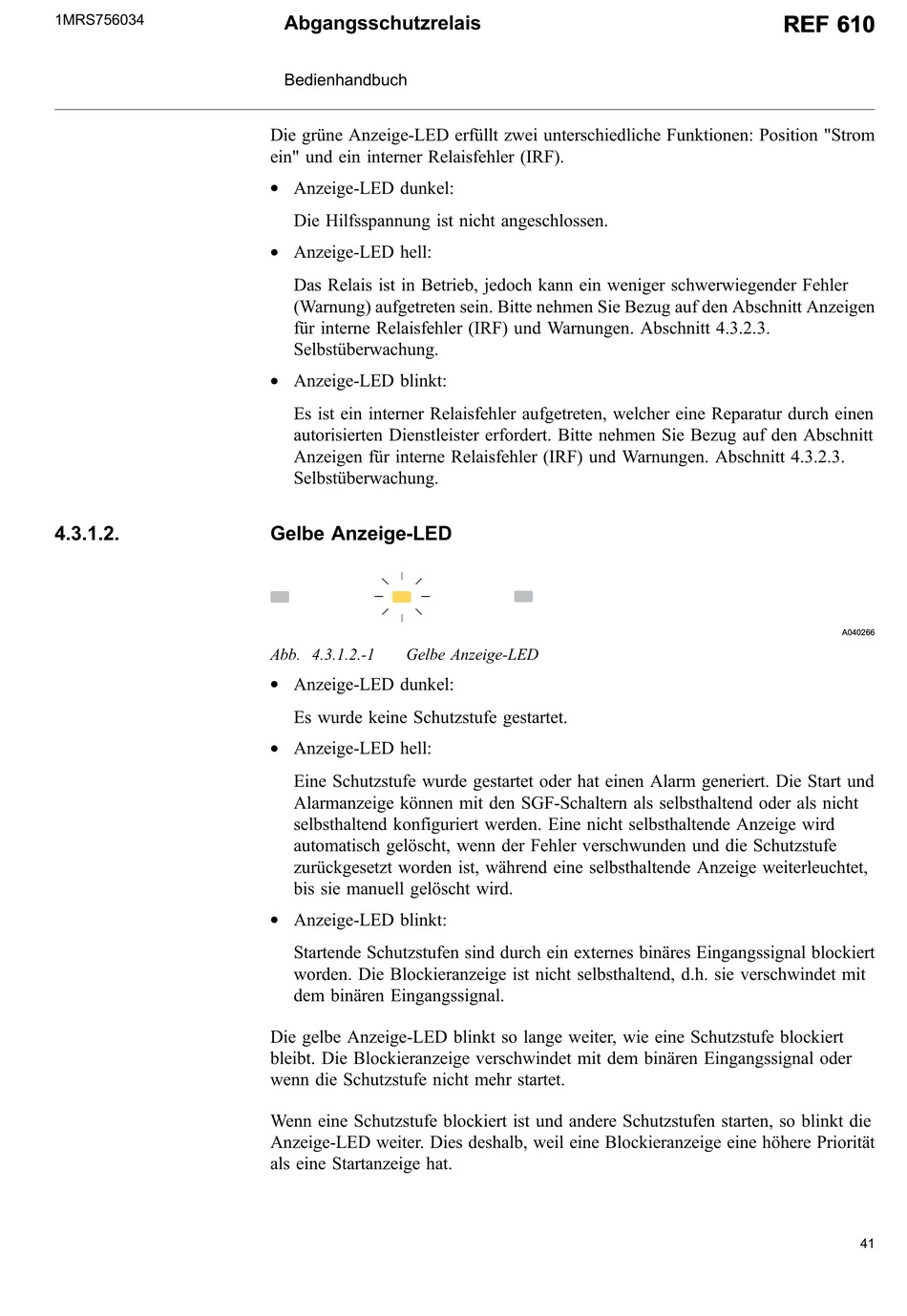 1MRS756034

Abgangsschutzrelais

REF 610

Bedienhandbuch

Die grüne Anzeige-LED erfüllt zwei unterschiedliche Funktionen: Position "Strom ein" und ein interner Relaisfehler (IRF).

• Anzeige-LED dunkel:

Die Hilfsspannung ist nicht angeschlossen.

• Anzeige-LED hell:

Das Relais ist in Betrieb, jedoch kann ein weniger schwerwiegender Fehler (Warnung) aufgetreten sein. Bitte nehmen Sie Bezug auf den Abschnitt Anzeigen für interne Relaisfehler (IRF) und Warnungen. Abschnitt 4.3.2.3. Selbstüberwachung.

• Anzeige-LED blinkt:

Es ist ein interner Relaisfehler aufgetreten, welcher eine Reparatur durch einen autorisierten Dienstleister erfordert. Bitte nehmen Sie Bezug auf den Abschnitt Anzeigen für interne Relaisfehler (IRF) und Warnungen. Abschnitt 4.3.2.3. Selbstüberwachung.

4.3.1.2. Gelbe Anzeige-LED

A040266

Abb. 4.3.1.2.-1 Gelbe Anzeige-LED

• Anzeige-LED dunkel:

Es wurde keine Schutzstufe gestartet.

• Anzeige-LED hell:

Eine Schutzstufe wurde gestartet oder hat einen Alarm generiert. Die Start und Alarmanzeige können mit den SGF-Schaltern als selbsthaltend oder als nicht selbsthaltend konfiguriert werden. Eine nicht selbsthaltende Anzeige wird automatisch gelöscht, wenn der Fehler verschwunden und die Schutzstufe zurückgesetzt worden ist, während eine selbsthaltende Anzeige weiterleuchtet, bis sie manuell gelöscht wird.

• Anzeige-LED blinkt:

Startende Schutzstufen sind durch ein externes binäres Eingangssignal blockiert worden. Die Blockieranzeige ist nicht selbsthaltend, d.h. sie verschwindet mit dem binären Eingangssignal.

Die gelbe Anzeige-LED blinkt so lange weiter, wie eine Schutzstufe blockiert bleibt. Die Blockieranzeige verschwindet mit dem binären Eingangssignal oder wenn die Schutzstufe nicht mehr startet.

Wenn eine Schutzstufe blockiert ist und andere Schutzstufen starten, so blinkt die Anzeige-LED weiter. Dies deshalb, weil eine Blockieranzeige eine höhere Priorität als eine Startanzeige hat.

41